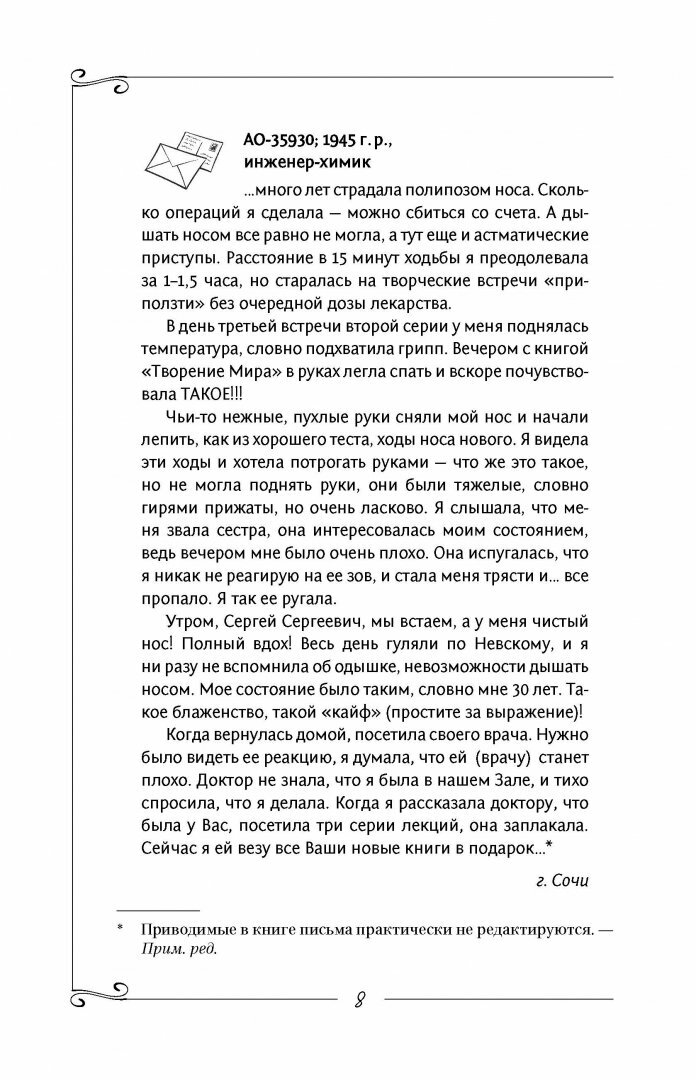 АО-35930; 1945 г. р., инженер-химик

...много лет страдала полипозом носа. Сколько операций я сделала — можно сбиться со счета. А дышать носом все равно не могла, а тут еще и астматические приступы. Расстояние в 15 минут ходьбы я преодолевала за 1–1,5 часа, но старалась на творческие встречи «приползти» без очередной дозы лекарства.

В день третьей встречи второй серии у меня поднялась температура, словно подхватила грипп. Вечером с книгой «Творение Мира» в руках легла спать и вскоре почувствовала ТАКОЕ!!!

Чьи-то нежные, пухлые руки сняли мой нос и начали лепить, как из хорошего теста, ходы носа нового. Я видела эти ходы и хотела потрогать руками — что же это такое, но не могла поднять руки, они были тяжелые, словно гирями прижаты, но очень ласково. Я слышала, что меня звала сестра, она интересовалась моим состоянием, ведь вечером мне было очень плохо. Она испугалась, что я никак не реагирую на ее зов, и стала меня трясти и... все пропало. Я так ее ругала.

Утром, Сергей Сергеевич, мы встаем, а у меня чистый нос! Полный вдох! Весь день гуляли по Невскому, и я ни разу не вспомнила об одышке, невозможности дышать носом. Мое состояние было таким, словно мне 30 лет. Такое блаженство, такой «кайф» (простите за выражение)!

Когда вернулась домой, посетила своего врача. Нужно было видеть ее реакцию, я думала, что ей (врачу) станет плохо. Доктор не знала, что я была в нашем Зале, и тихо спросила, что я делала. Когда я рассказала доктору, что была у Вас, посетила три серии лекций, она заплакала. Сейчас я ей везу все Ваши новые книги в подарок...*

г. Сочи

* Приводимые в книге письма практически не редактируются. — Прим. ред.

8